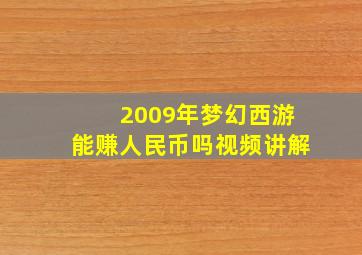 2009年梦幻西游
能赚人民币吗视频讲解